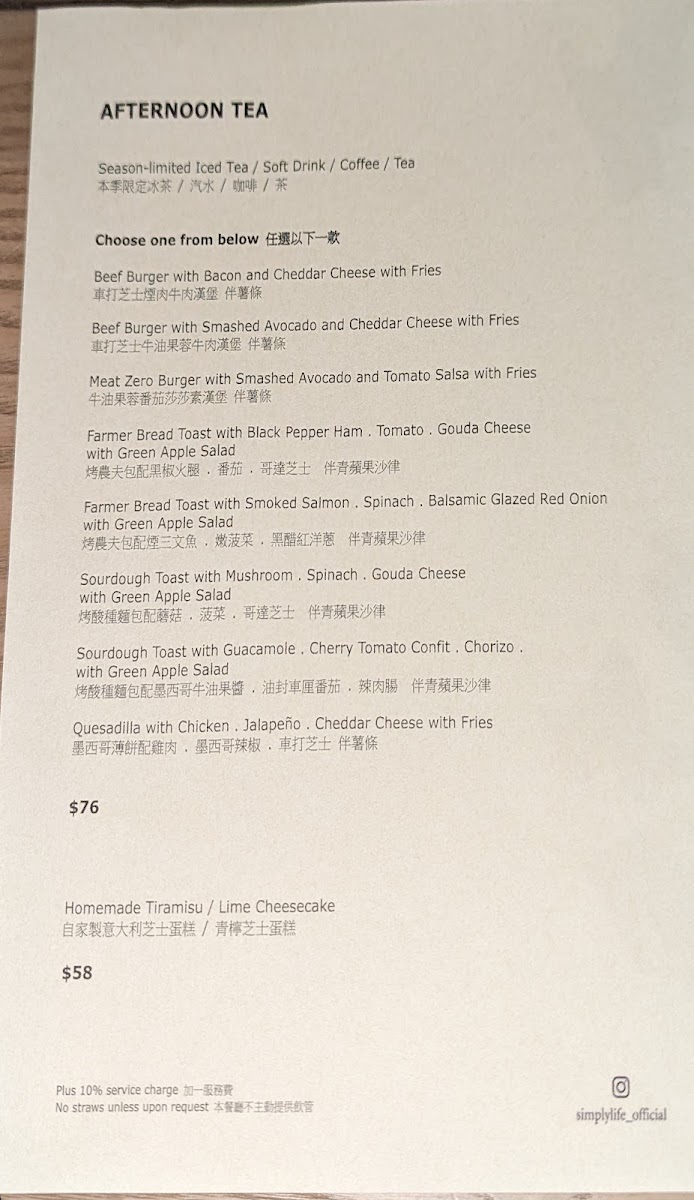 AFTERNOON TEA

Season-limited Iced Tea / Soft Drink / Coffee / Tea
本季限定冰茶 / 汽水 / 咖啡 / 茶

Choose one from below 任選以下一款

Beef Burger with Bacon and Cheddar Cheese with Fries
車打芝士煙肉牛肉漢堡 伴薯條

Beef Burger with Smashed Avocado and Cheddar Cheese with Fries
車打芝士牛油果蓉牛肉漢堡 伴薯條

Meat Zero Burger with Smashed Avocado and Tomato Salsa with Fries
牛油果蓉番茄莎莎素漢堡 伴薯條

Farmer Bread Toast with Black Pepper Ham . Tomato . Gouda Cheese with Green Apple Salad
烤農夫包配黑椒火腿 . 番茄 . 哥達芝士 伴青蘋果沙律

Farmer Bread Toast with Smoked Salmon . Spinach . Balsamic Glazed Red Onion with Green Apple Salad
烤農夫包配煙三文魚 . 嫩菠菜 . 黑醋紅洋蔥 伴青蘋果沙律

Sourdough Toast with Mushroom . Spinach . Gouda Cheese with Green Apple Salad
烤酸種麵包配蘑菇 . 菠菜 . 哥達芝士 伴青蘋果沙律

Sourdough Toast with Guacamole . Cherry Tomato Confit . Chorizo . with Green Apple Salad
烤酸種麵包配墨西哥牛油果醬 . 油封車厘番茄 . 辣肉腸 伴青蘋果沙律

Quesadilla with Chicken . Jalapeño . Cheddar Cheese with Fries
墨西哥薄餅配雞肉 . 墨西哥辣椒 . 車打芝士 伴薯條

$76

Homemade Tiramisu / Lime Cheesecake
自家製意大利芝士蛋糕 / 青檸芝士蛋糕

$58

Plus 10% service charge 加一服務費
No straws unless upon request 本餐廳不主動提供飲管

simplylife_official